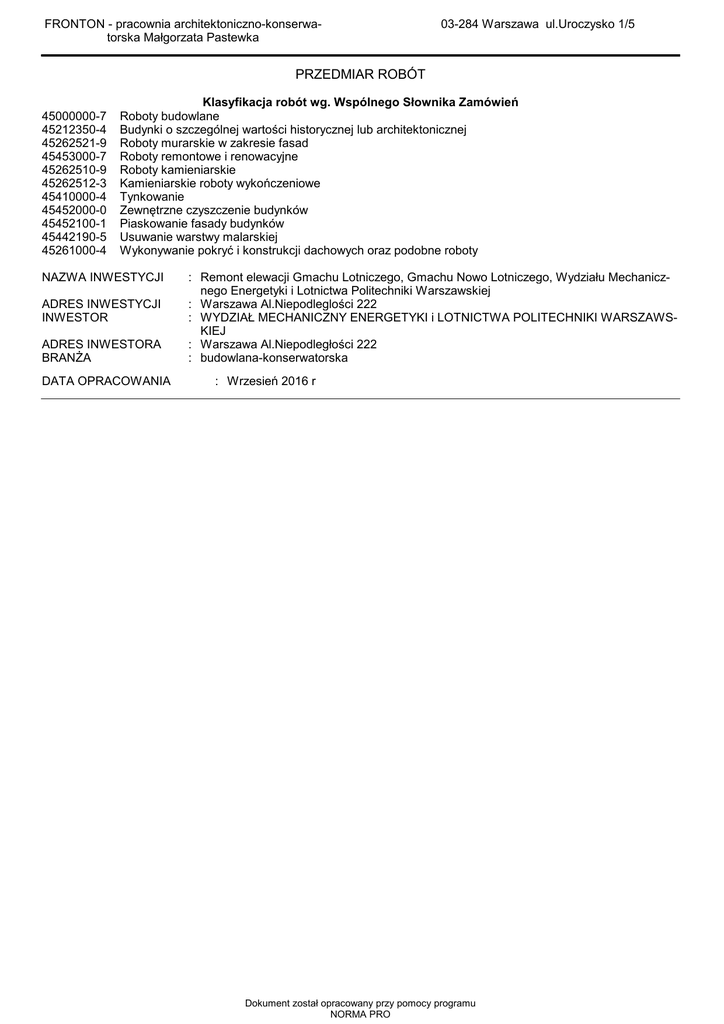 FRONTON - pracownia architektoniczno-konserwatorska Małgorzata Pastewka

03-284 Warszawa ul.Uroczysko 1/5

PRZEDMIAR ROBÓT

Klasyfikacja robót wg. Wspólnego Słownika Zamówień

45000000-7 Roboty budowlane
45212350-4 Budynki o szczególnej wartości historycznej lub architektonicznej
45262521-9 Roboty murarskie w zakresie fasad
45453000-7 Roboty remontowe i renowacyjne
45262510-9 Roboty kamieniarskie
45262512-3 Kamieniarskie roboty wykończeniowe
45410000-4 Tynkowanie
45452000-0 Zewnętrzne czyszczenie budynków
45452100-1 Piaskowanie fasady budynków
45442190-5 Usuwanie warstwy malarskiej
45261000-4 Wykonywanie pokryć i konstrukcji dachowych oraz podobne roboty

NAZWA INWESTYCJI : Remont elewacji Gmachu Lotniczego, Gmachu Nowo Lotniczego, Wydziału Mechanicznego Energetyki i Lotnictwa Politechniki Warszawskiej
ADRES INWESTYCJI : Warszawa Al.Niepodległości 222
INWESTOR : WYDZIAŁ MECHANICZNY ENERGETYKI i LOTNICTWA POLITECHNIKI WARSZAWSKIEJ
ADRES INWESTORA : Warszawa Al.Niepodległości 222
BRANŻA : budowlana-konserwatorska

DATA OPRACOWANIA : Wrzesień 2016 r

Dokument został opracowany przy pomocy programu
NORMA PRO